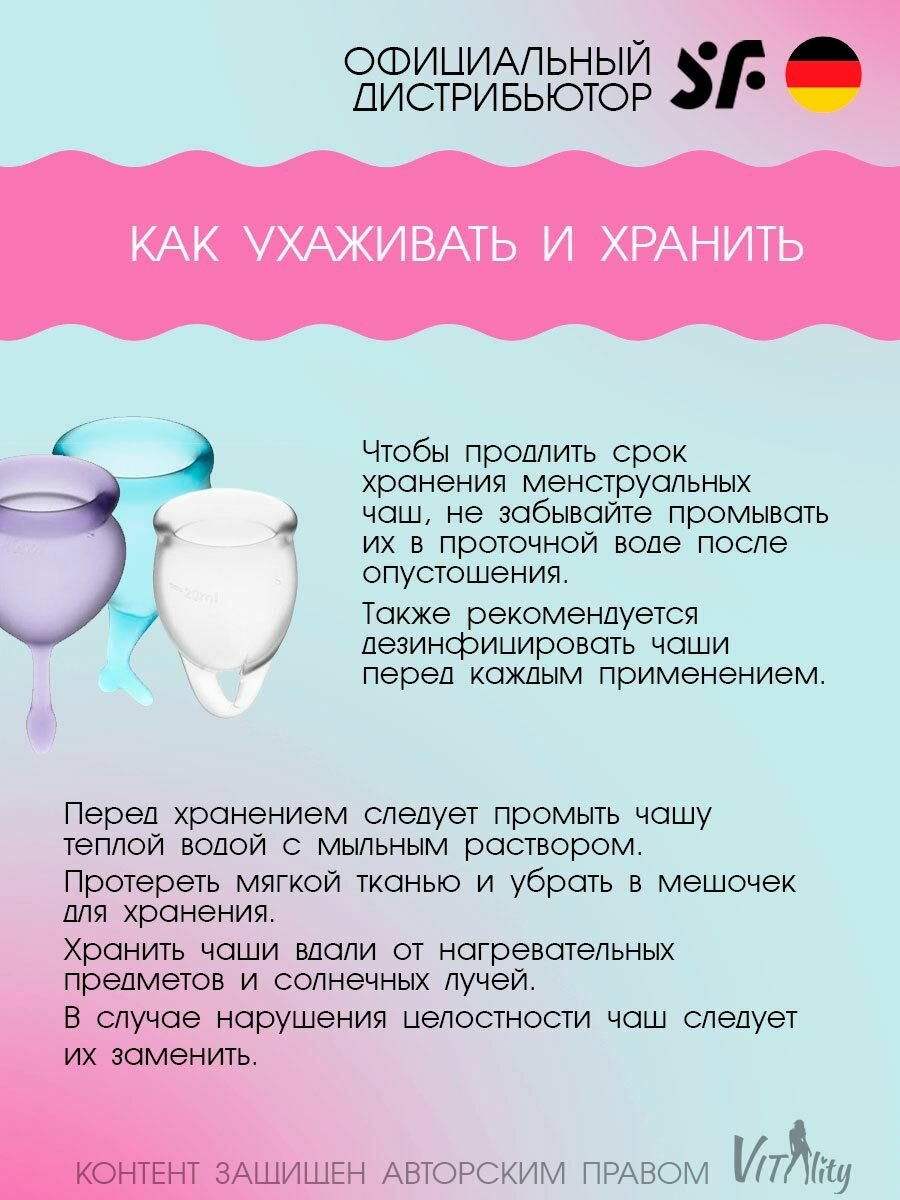 ОФИЦИАЛЬНЫЙ ДИСТРИБЬЮТОР

КАК УХАЖИВАТЬ И ХРАНИТЬ

Чтобы продлить срок хранения менструальных чаш, не забывайте промывать их в проточной воде после опустошения.

Также рекомендуется дезинфицировать чаши перед каждым применением.

Перед хранением следует промыть чашу теплой водой с мыльным раствором.

Протереть мягкой тканью и убрать в мешочек для хранения.

Хранить чаши вдали от нагревательных предметов и солнечных лучей.

В случае нарушения целостности чаш следует их заменить.

КОНТЕНТ ЗАЩИЩЕН АВТОРСКИМ ПРАВОМ VITAlity